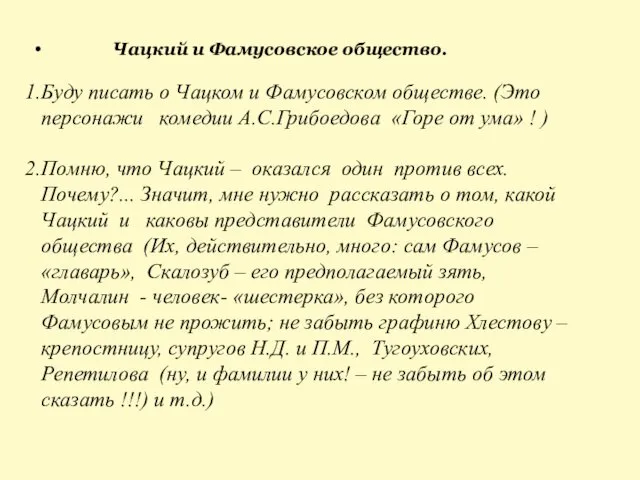 • Чацкий и Фамусовское общество.

1.Буду писать о Чацком и Фамусовском обществе. (Это персонажи комедии А.С.Грибоедова «Горе от ума» ! )

2.Помню, что Чацкий – оказался один против всех. Почему?... Значит, мне нужно рассказать о том, какой Чацкий и каковы представители Фамусовского общества (Их, действительно, много: сам Фамусов – «главарь», Скалозуб – его предполагаемый зять, Молчалин - человек- «шестерка», без которого Фамусовым не прожить; не забыть графиню Хлестову – крепостницу, супругов Н.Д. и П.М., Тугоуховских, Репетилова (ну, и фамилии у них! – не забыть об этом сказать !!!) и т.д.)